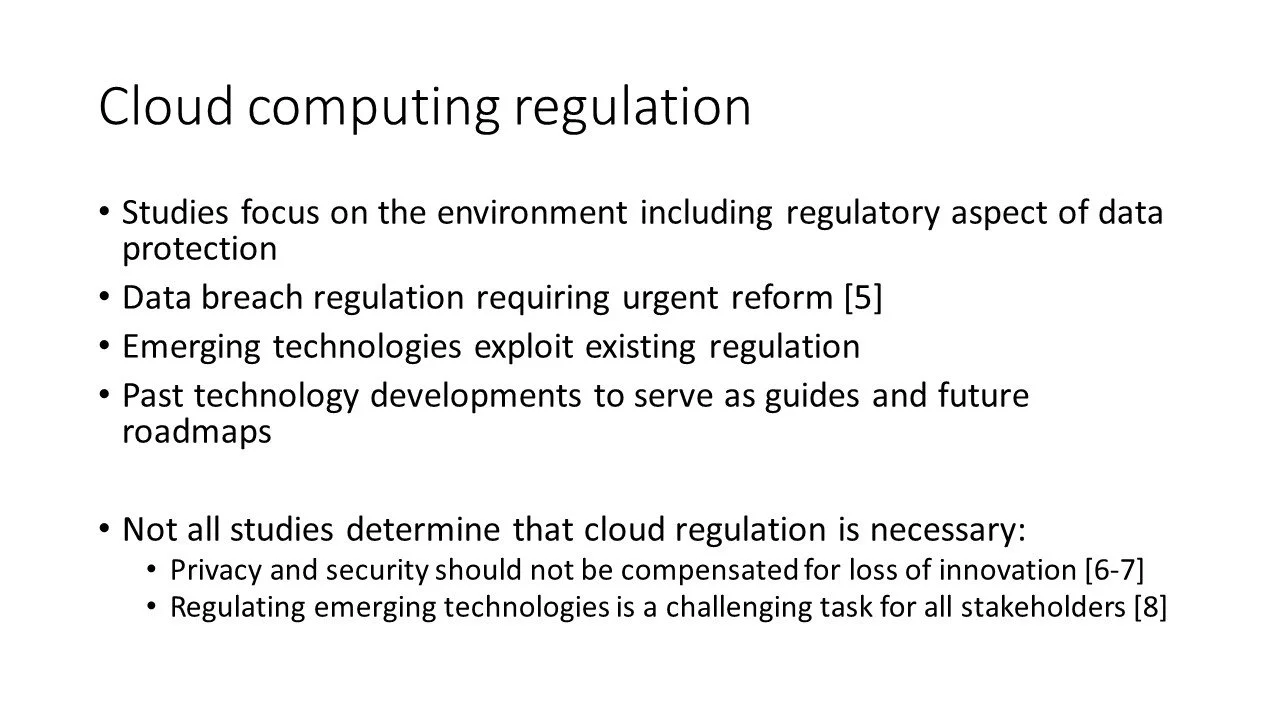 Cloud computing regulation

• Studies focus on the environment including regulatory aspect of data protection
• Data breach regulation requiring urgent reform [5]
• Emerging technologies exploit existing regulation
• Past technology developments to serve as guides and future roadmaps

• Not all studies determine that cloud regulation is necessary:
• Privacy and security should not be compensated for loss of innovation [6-7]
• Regulating emerging technologies is a challenging task for all stakeholders [8]